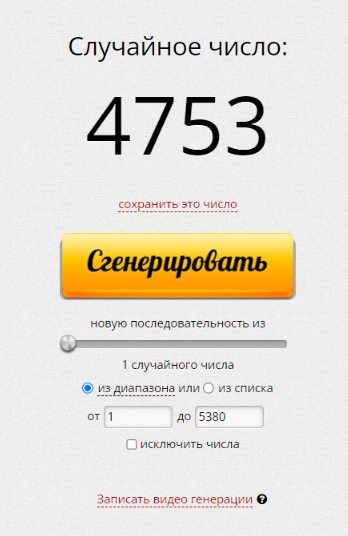 Случайное число:

4753

сохранить это число

Сгенерировать

новую последовательность из

1 случайного числа

из диапазона или из списка

от 1 до 5380

исключить числа

Записать видео генерации ?